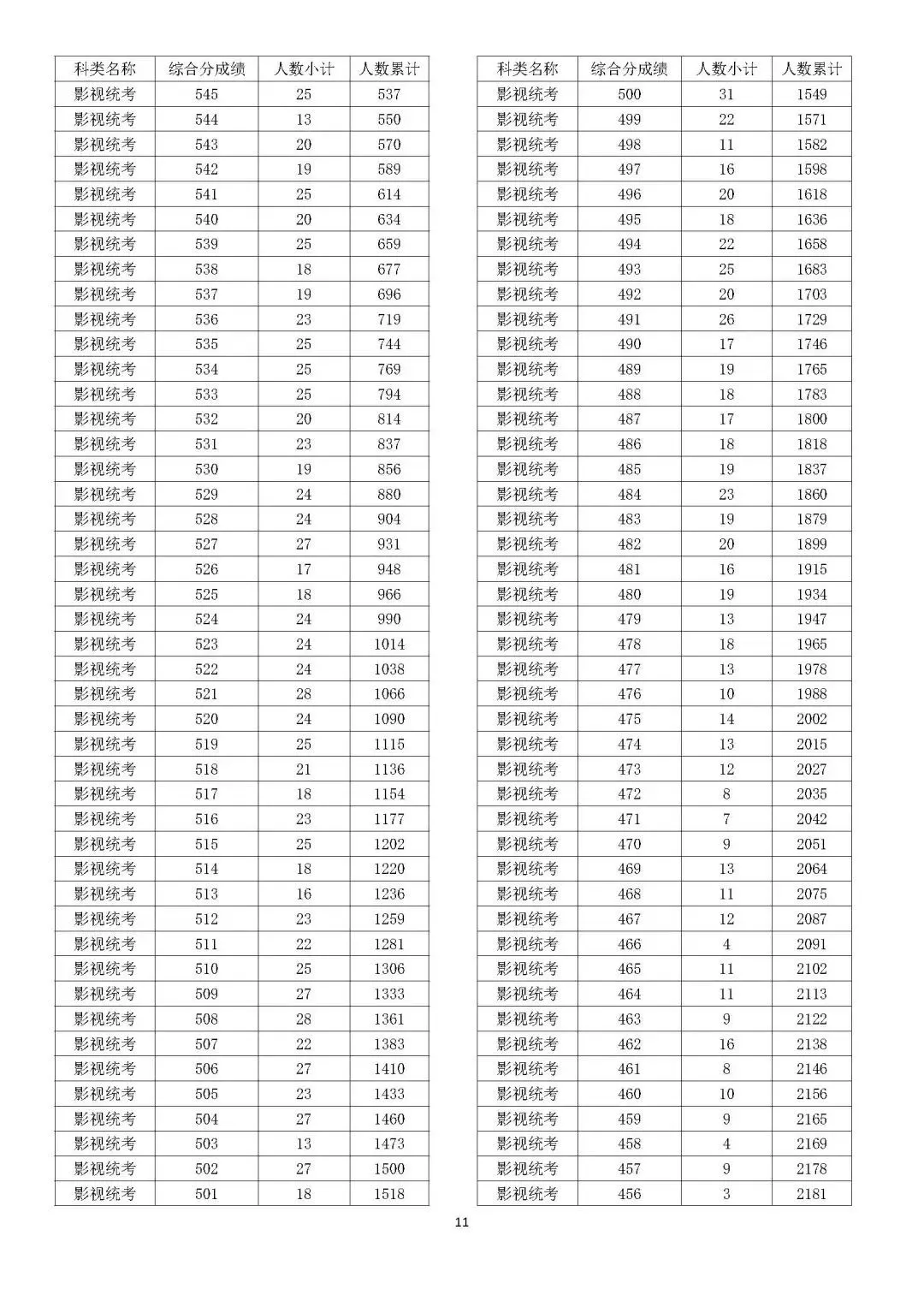 | 科类名称 | 综合分成绩 | 人数小计 | 人数累计 |
|---|---|---|---|
| 影视统考 | 545 | 25 | 537 |
| 影视统考 | 544 | 13 | 550 |
| 影视统考 | 543 | 20 | 570 |
| 影视统考 | 542 | 19 | 589 |
| 影视统考 | 541 | 25 | 614 |
| 影视统考 | 540 | 20 | 634 |
| 影视统考 | 539 | 25 | 659 |
| 影视统考 | 538 | 18 | 677 |
| 影视统考 | 537 | 19 | 696 |
| 影视统考 | 536 | 23 | 719 |
| 影视统考 | 535 | 25 | 744 |
| 影视统考 | 534 | 25 | 769 |
| 影视统考 | 533 | 25 | 794 |
| 影视统考 | 532 | 20 | 814 |
| 影视统考 | 531 | 23 | 837 |
| 影视统考 | 530 | 19 | 856 |
| 影视统考 | 529 | 24 | 880 |
| 影视统考 | 528 | 24 | 904 |
| 影视统考 | 527 | 27 | 931 |
| 影视统考 | 526 | 17 | 948 |
| 影视统考 | 525 | 18 | 966 |
| 影视统考 | 524 | 24 | 990 |
| 影视统考 | 523 | 24 | 1014 |
| 影视统考 | 522 | 24 | 1038 |
| 影视统考 | 521 | 28 | 1066 |
| 影视统考 | 520 | 24 | 1090 |
| 影视统考 | 519 | 25 | 1115 |
| 影视统考 | 518 | 21 | 1136 |
| 影视统考 | 517 | 18 | 1154 |
| 影视统考 | 516 | 23 | 1177 |
| 影视统考 | 515 | 25 | 1202 |
| 影视统考 | 514 | 18 | 1220 |
| 影视统考 | 513 | 16 | 1236 |
| 影视统考 | 512 | 23 | 1259 |
| 影视统考 | 511 | 22 | 1281 |
| 影视统考 | 510 | 25 | 1306 |
| 影视统考 | 509 | 27 | 1333 |
| 影视统考 | 508 | 28 | 1361 |
| 影视统考 | 507 | 22 | 1383 |
| 影视统考 | 506 | 27 | 1410 |
| 影视统考 | 505 | 23 | 1433 |
| 影视统考 | 504 | 27 | 1460 |
| 影视统考 | 503 | 13 | 1473 |
| 影视统考 | 502 | 27 | 1500 |
| 影视统考 | 501 | 18 | 1518 |

| 科类名称 | 综合分成绩 | 人数小计 | 人数累计 |
|---|---|---|---|
| 影视统考 | 500 | 31 | 1549 |
| 影视统考 | 499 | 22 | 1571 |
| 影视统考 | 498 | 11 | 1582 |
| 影视统考 | 497 | 16 | 1598 |
| 影视统考 | 496 | 20 | 1618 |
| 影视统考 | 495 | 18 | 1636 |
| 影视统考 | 494 | 22 | 1658 |
| 影视统考 | 493 | 25 | 1683 |
| 影视统考 | 492 | 20 | 1703 |
| 影视统考 | 491 | 26 | 1729 |
| 影视统考 | 490 | 17 | 1746 |
| 影视统考 | 489 | 19 | 1765 |
| 影视统考 | 488 | 18 | 1783 |
| 影视统考 | 487 | 17 | 1800 |
| 影视统考 | 486 | 18 | 1818 |
| 影视统考 | 485 | 19 | 1837 |
| 影视统考 | 484 | 23 | 1860 |
| 影视统考 | 483 | 19 | 1879 |
| 影视统考 | 482 | 20 | 1899 |
| 影视统考 | 481 | 16 | 1915 |
| 影视统考 | 480 | 19 | 1934 |
| 影视统考 | 479 | 13 | 1947 |
| 影视统考 | 478 | 18 | 1965 |
| 影视统考 | 477 | 13 | 1978 |
| 影视统考 | 476 | 10 | 1988 |
| 影视统考 | 475 | 14 | 2002 |
| 影视统考 | 474 | 13 | 2015 |
| 影视统考 | 473 | 12 | 2027 |
| 影视统考 | 472 | 8 | 2035 |
| 影视统考 | 471 | 7 | 2042 |
| 影视统考 | 470 | 9 | 2051 |
| 影视统考 | 469 | 13 | 2064 |
| 影视统考 | 468 | 11 | 2075 |
| 影视统考 | 467 | 12 | 2087 |
| 影视统考 | 466 | 4 | 2091 |
| 影视统考 | 465 | 11 | 2102 |
| 影视统考 | 464 | 11 | 2113 |
| 影视统考 | 463 | 9 | 2122 |
| 影视统考 | 462 | 16 | 2138 |
| 影视统考 | 461 | 8 | 2146 |
| 影视统考 | 460 | 10 | 2156 |
| 影视统考 | 459 | 9 | 2165 |
| 影视统考 | 458 | 4 | 2169 |
| 影视统考 | 457 | 9 | 2178 |
| 影视统考 | 456 | 3 | 2181 |

11